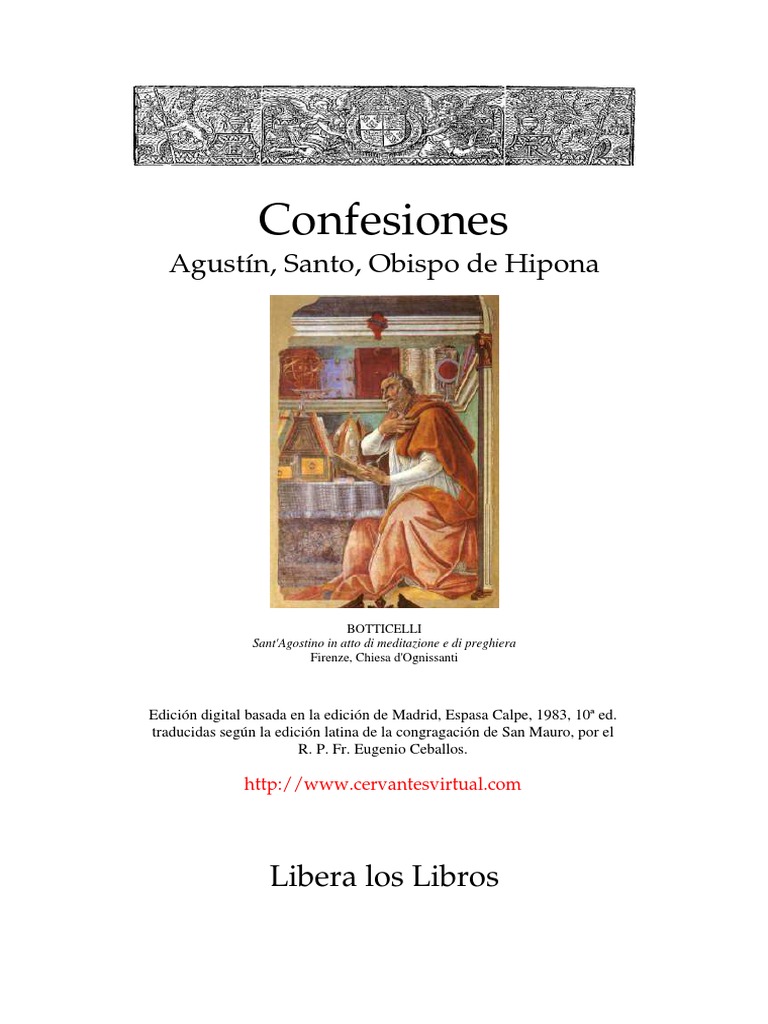 Confesiones

Agustín, Santo, Obispo de Hipona

BOTTICELLI
Sant'Agostino in atto di meditazione e di preghiera
Firenze, Chiesa d'Ognissanti

Edición digital basada en la edición de Madrid, Espasa Calpe, 1983, 10ª ed. traducidas según la edición latina de la congragación de San Mauro, por el R. P. Fr. Eugenio Ceballos.

http://www.cervantesvirtual.com

Libera los Libros